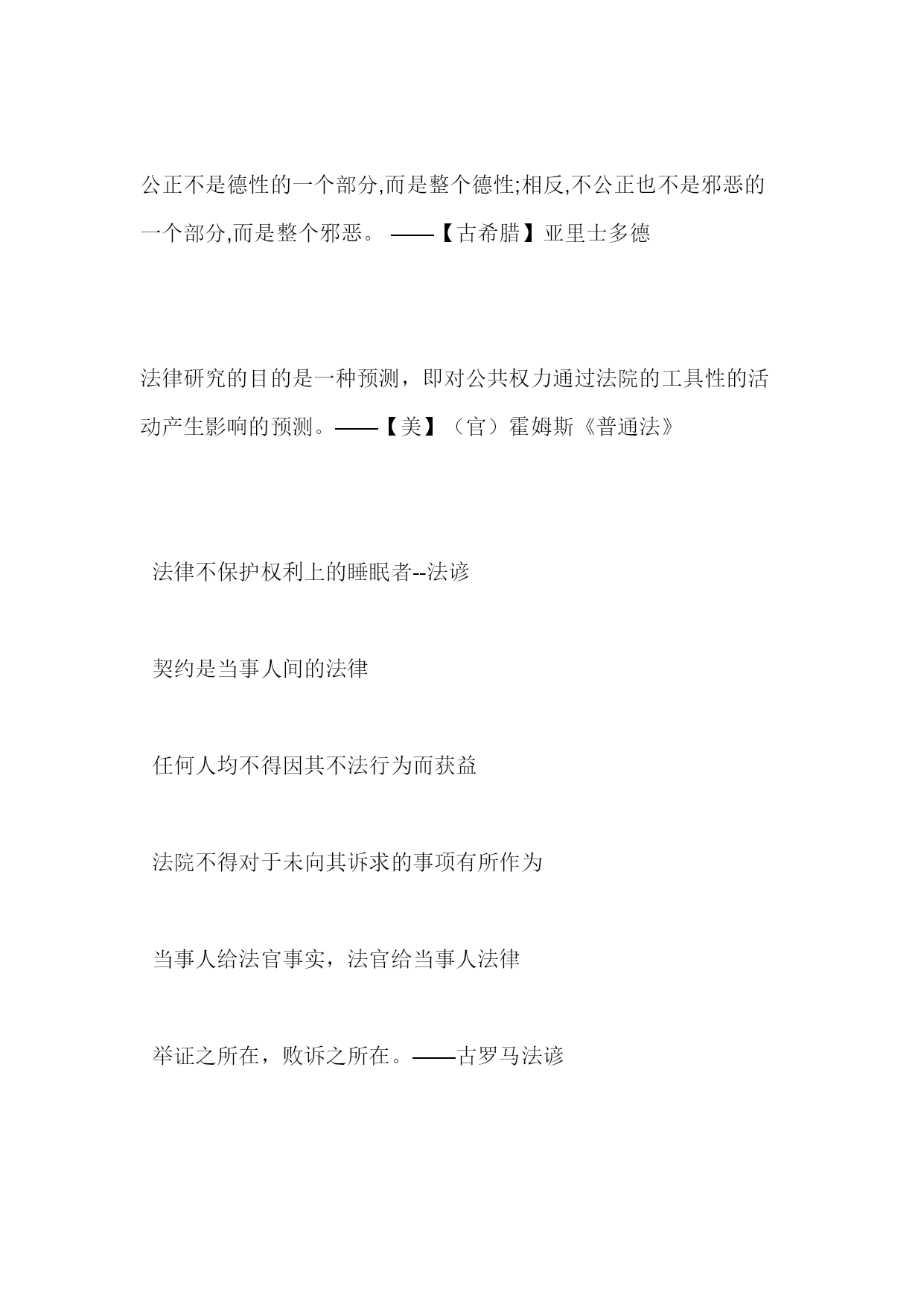 公正不是德性的一个部分,而是整个德性;相反,不公正也不是邪恶的一个部分,而是整个邪恶。 ——【古希腊】亚里士多德

法律研究的目的是一种预测，即对公共权力通过法院的工具性的活动产生影响的预测。——【美】（官）霍姆斯《普通法》

法律不保护权利上的睡眠者--法谚

契约是当事人间的法律

任何人均不得因其不法行为而获益

法院不得对于未向其诉求的事项有所作为

当事人给法官事实，法官给当事人法律

举证之所在，败诉之所在。——古罗马法谚